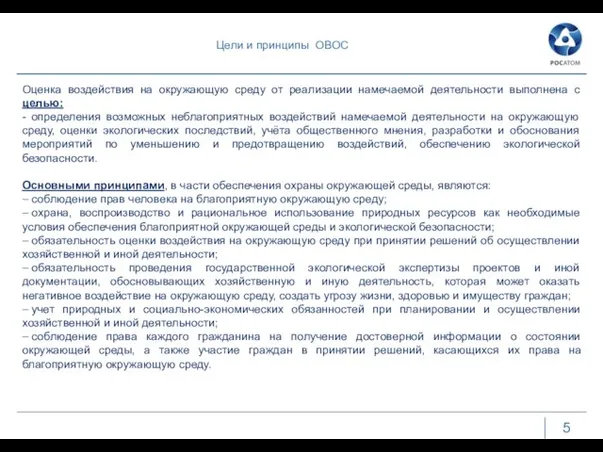 Цели и принципы ОВОС

РОСАТОМ

Оценка воздействия на окружающую среду от реализации намечаемой деятельности выполнена с целью:
- определения возможных неблагоприятных воздействий намечаемой деятельности на окружающую среду, оценки экологических последствий, учёта общественного мнения, разработки и обоснования мероприятий по уменьшению и предотвращению воздействий, обеспечению экологической безопасности.

Основными принципами, в части обеспечения охраны окружающей среды, являются:
– соблюдение прав человека на благоприятную окружающую среду;
– охрана, воспроизводство и рациональное использование природных ресурсов как необходимые условия обеспечения благоприятной окружающей среды и экологической безопасности;
– обязательность оценки воздействия на окружающую среду при принятии решений об осуществлении хозяйственной и иной деятельности;
– обязательность проведения государственной экологической экспертизы проектов и иной документации, обосновывающих хозяйственную и иную деятельность, которая может оказать негативное воздействие на окружающую среду, создать угрозу жизни, здоровью и имуществу граждан;
– учет природных и социально-экономических обязанностей при планировании и осуществлении хозяйственной и иной деятельности;
– соблюдение права каждого гражданина на получение достоверной информации о состоянии окружающей среды, а также участие граждан в принятии решений, касающихся их права на благоприятную окружающую среду.

5